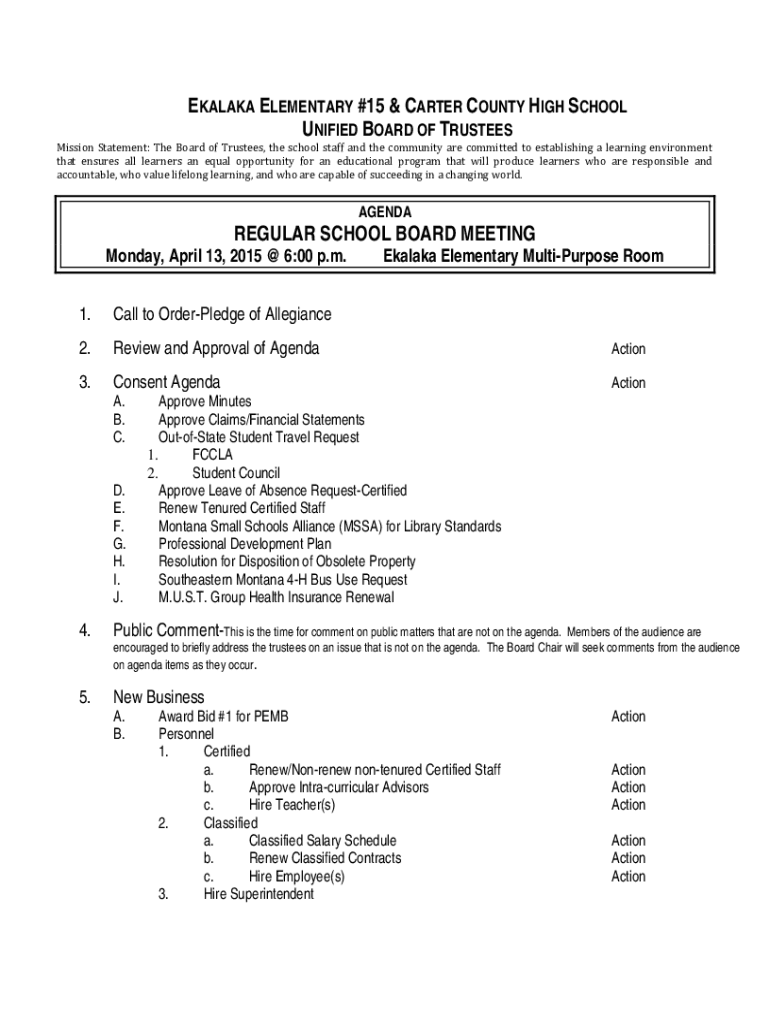 EKALAKA ELEMENTARY #15 & CARTER COUNTY HIGH SCHOOL
UNIFIED BOARD OF TRUSTEES

Mission Statement: The Board of Trustees, the school staff and the community are committed to establishing a learning environment that ensures all learners an equal opportunity for an educational program that will produce learners who are responsible and accountable, who value lifelong learning, and who are capable of succeeding in a changing world.

AGENDA

REGULAR SCHOOL BOARD MEETING

Monday, April 13, 2015 @ 6:00 p.m. Ekalaka Elementary Multi-Purpose Room

1. Call to Order-Pledge of Allegiance

2. Review and Approval of Agenda Action

3. Consent Agenda Action
A. Approve Minutes
B. Approve Claims/Financial Statements
C. Out-of-State Student Travel Request
1. FCCLA
2. Student Council
D. Approve Leave of Absence Request-Certified
E. Renew Tenured Certified Staff
F. Montana Small Schools Alliance (MSSA) for Library Standards
G. Professional Development Plan
H. Resolution for Disposition of Obsolete Property
I. Southeastern Montana 4-H Bus Use Request
J. M.U.S.T. Group Health Insurance Renewal

4. Public Comment-This is the time for comment on public matters that are not on the agenda. Members of the audience are encouraged to briefly address the trustees on an issue that is not on the agenda. The Board Chair will seek comments from the audience on agenda items as they occur.

5. New Business
A. Award Bid #1 for PEMB Action
B. Personnel
1. Certified
a. Renew/Non-renew non-tenured Certified Staff Action
b. Approve Intra-curricular Advisors Action
c. Hire Teacher(s) Action
2. Classified
a. Classified Salary Schedule Action
b. Renew Classified Contracts Action
c. Hire Employee(s) Action
3. Hire Superintendent